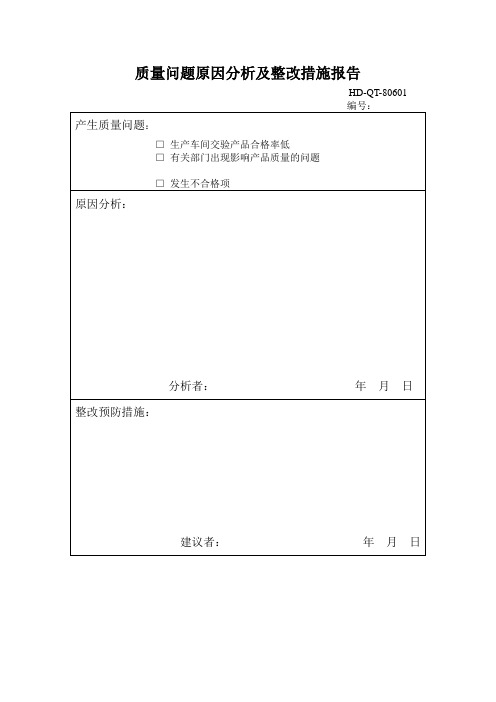 质量问题原因分析及整改措施报告

HD-QT-80601
编号：

产生质量问题：

□ 生产车间交验产品合格率低
□ 有关部门出现影响产品质量的问题

□ 发生不合格项

原因分析：

分析者： 年 月 日

整改预防措施：

建议者： 年 月 日